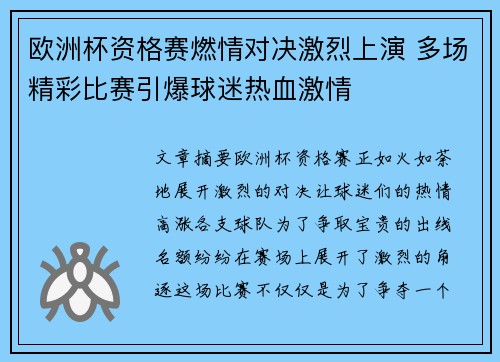 欧洲杯资格赛燃情对决激烈上演 多场精彩比赛引爆球迷热血激情

文章摘要欧洲杯资格赛正如火如荼地展开激烈的对决让球迷们的热情高涨各支球队为了争取宝贵的出线名额纷纷在赛场上展开了激烈的角逐这场比赛不仅仅是为了争夺一个